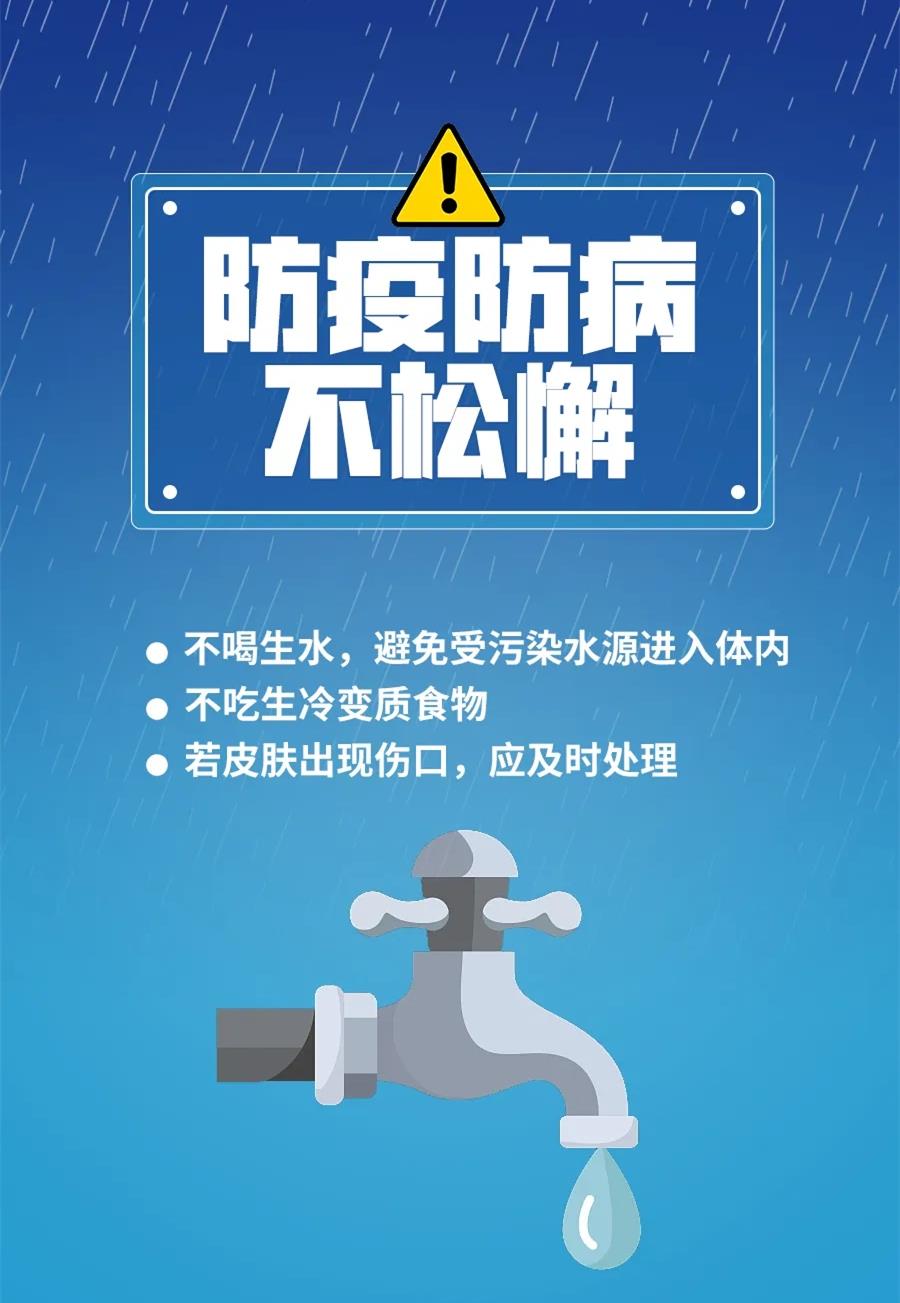 防疫防病
不松懈

● 不喝生水，避免受污染水源进入体内
● 不吃生冷变质食物
● 若皮肤出现伤口，应及时处理